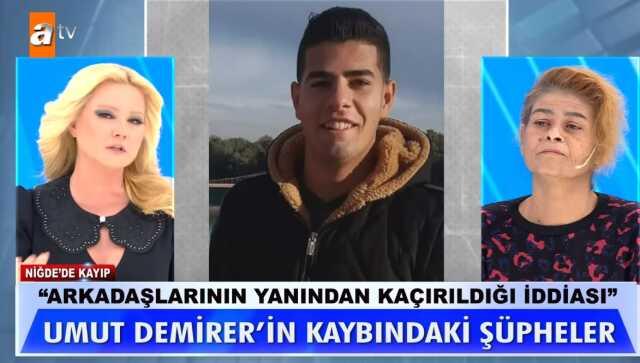 atv

NİĞDE'DE KAYIP

"ARKADAŞLARININ YANINDAN KAÇIRILDIĞI İDDİASI"

UMUT DEMİRER'İN KAYBINDAKİ ŞÜPHELER